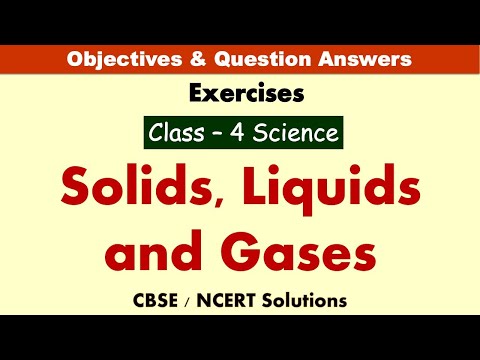 Objectives & Question Answers

Exercises

Class – 4 Science

Solids, Liquids and Gases

CBSE / NCERT Solutions